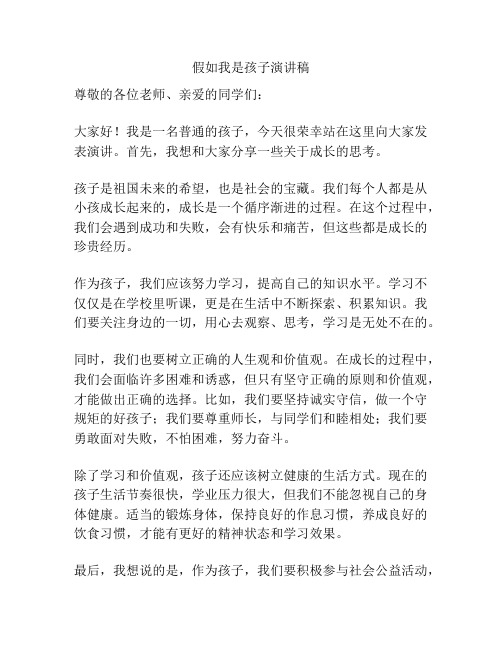 假如我是孩子演讲稿

尊敬的各位老师、亲爱的同学们：

大家好！我是一名普通的孩子，今天很荣幸站在这里向大家发表演讲。首先，我想和大家分享一些关于成长的思考。

孩子是祖国未来的希望，也是社会的宝藏。我们每个人都是从小孩成长起来的，成长是一个循序渐进的过程。在这个过程中，我们会遇到成功和失败，会有快乐和痛苦，但这些都是成长的珍贵经历。

作为孩子，我们应该努力学习，提高自己的知识水平。学习不仅仅是在学校里听课，更是在生活中不断探索、积累知识。我们要关注身边的一切，用心去观察、思考，学习是无处不在的。

同时，我们也要树立正确的人生观和价值观。在成长的过程中，我们会面临许多困难和诱惑，但只有坚守正确的原则和价值观，才能做出正确的选择。比如，我们要坚持诚实守信，做一个守规矩的好孩子；我们要尊重师长，与同学们和睦相处；我们要勇敢面对失败，不怕困难，努力奋斗。

除了学习和价值观，孩子还应该树立健康的生活方式。现在的孩子生活节奏很快，学业压力很大，但我们不能忽视自己的身体健康。适当的锻炼身体，保持良好的作息习惯，养成良好的饮食习惯，才能有更好的精神状态和学习效果。

最后，我想说的是，作为孩子，我们要积极参与社会公益活动，